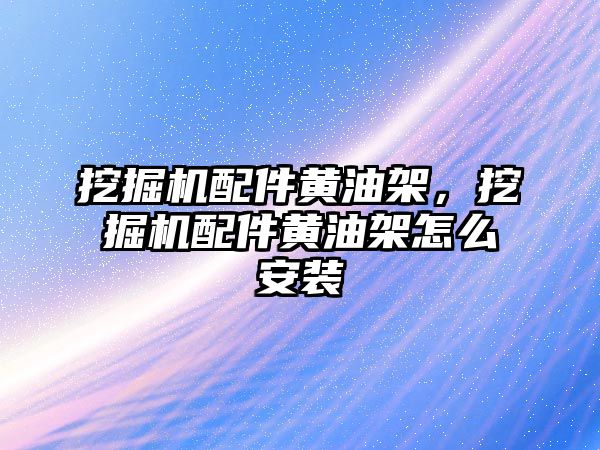 挖掘机配件黄油架，挖掘机配件黄油架怎么安装